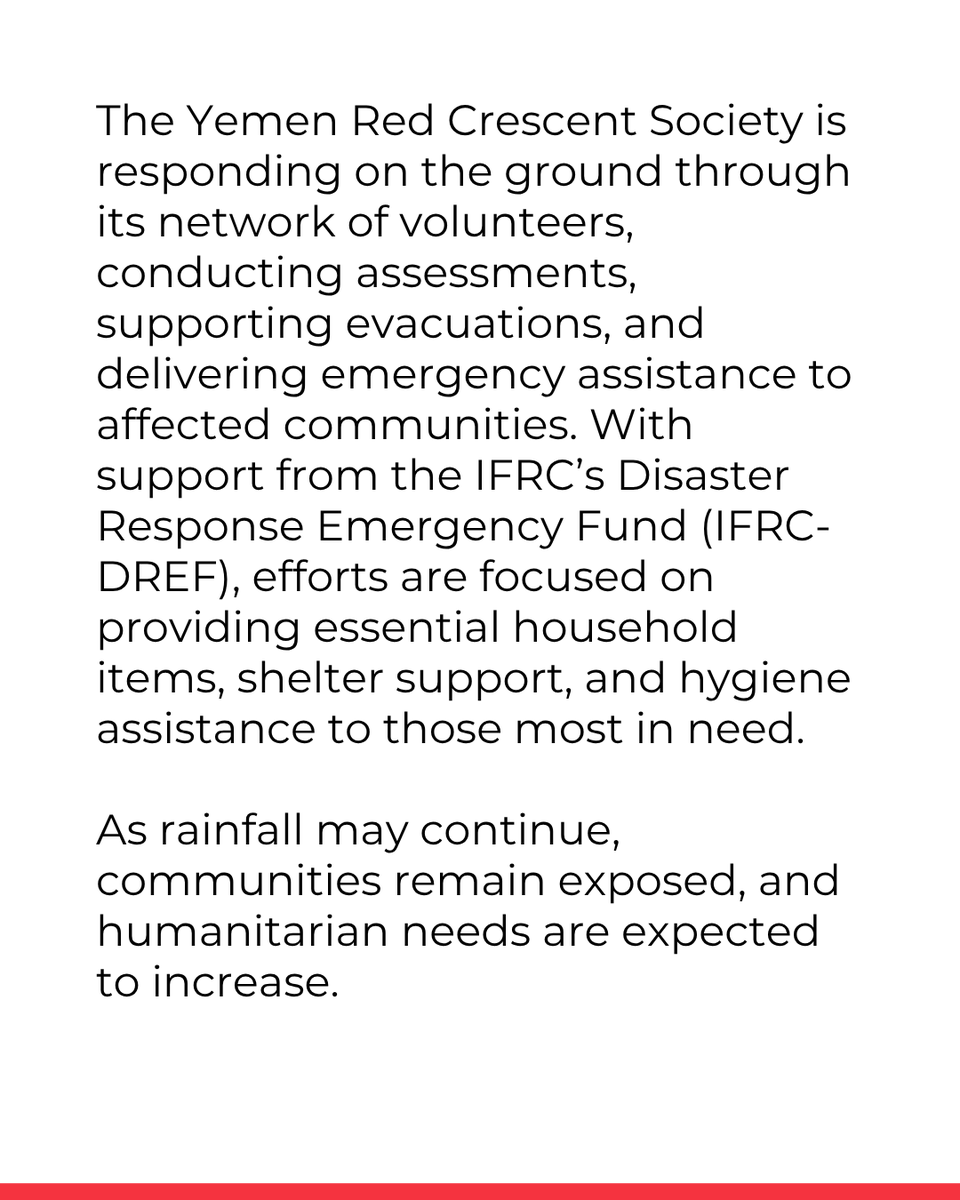 The Yemen Red Crescent Society is responding on the ground through its network of volunteers, conducting assessments, supporting evacuations, and delivering emergency assistance to affected communities. With support from the IFRC's Disaster Response Emergency Fund (IFRC-DREF), efforts are focused on providing essential household items, shelter support, and hygiene assistance to those most in need.

As rainfall may continue, communities remain exposed, and humanitarian needs are expected to increase.